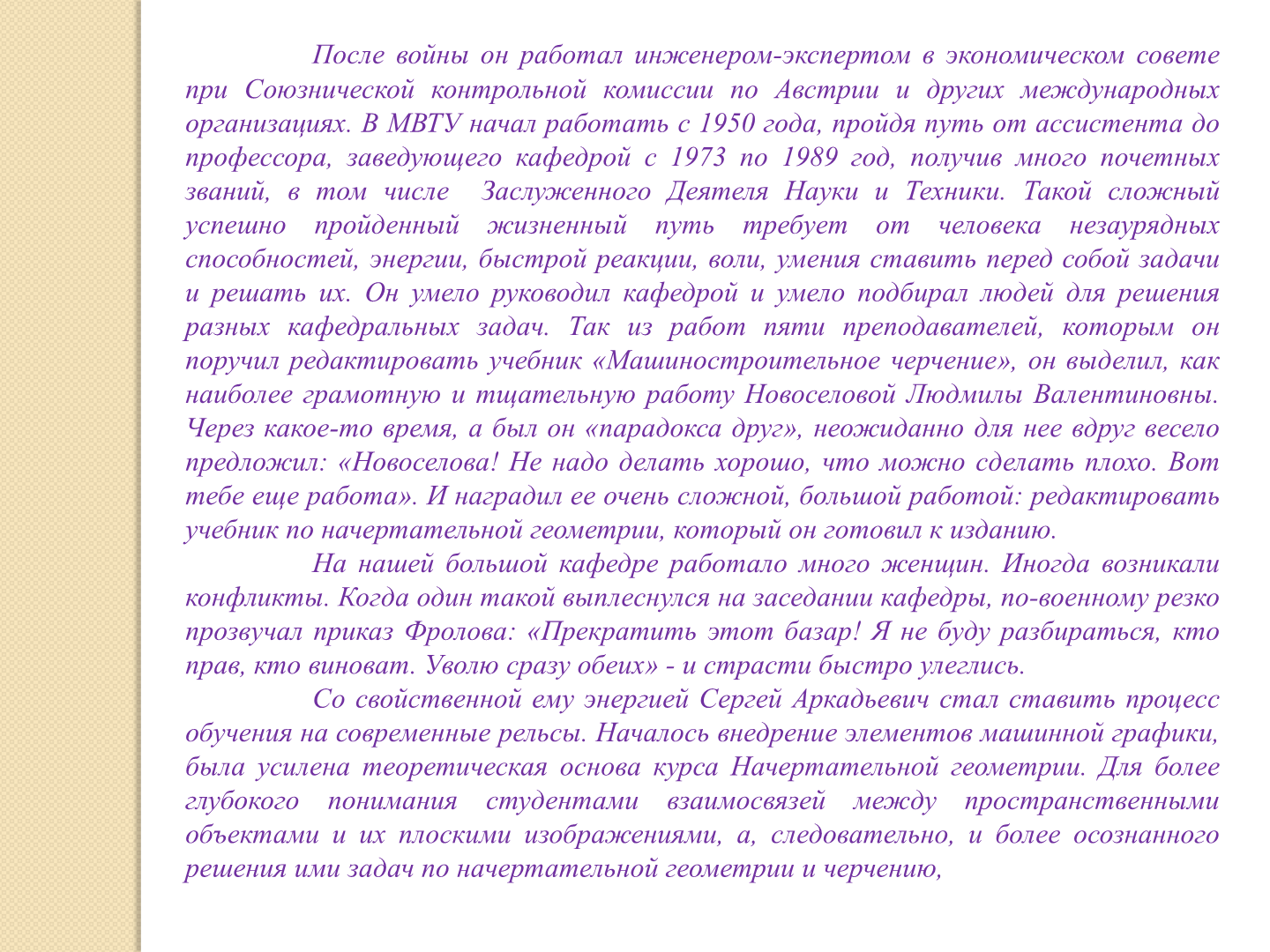 После войны он работал инженером-экспертом в экономическом совете при Союзнической контрольной комиссии по Австрии и других международных организациях. В МВТУ начал работать с 1950 года, пройдя путь от ассистента до профессора, заведующего кафедрой с 1973 по 1989 год, получив много почетных званий, в том числе  Заслуженного Деятеля Науки и Техники. Такой сложный успешно пройденный жизненный путь требует от человека незаурядных способностей, энергии, быстрой реакции, воли, умения ставить перед собой задачи и решать их. Он умело руководил кафедрой и умело подбирал людей для решения разных кафедральных задач. Так из работ пяти преподавателей, которым он поручил редактировать учебник «Машиностроительное черчение», он выделил, как наиболее грамотную и тщательную работу Новоселовой Людмилы Валентиновны. Через какое-то время, а был он «парадокса друг», неожиданно для нее вдруг весело предложил: «Новоселова! Не надо делать хорошо, что можно сделать плохо. Вот тебе еще работа». И наградил ее очень сложной, большой работой: редактировать учебник по начертательной геометрии, который он готовил к изданию.

На нашей большой кафедре работало много женщин. Иногда возникали конфликты. Когда один такой выплеснулся на заседании кафедры, по-военному резко прозвучал приказ Фролова: «Прекратить этот базар! Я не буду разбираться, кто прав, кто виноват. Уволю сразу обеих» - и страсти быстро улеглись.

Со свойственной ему энергией Сергей Аркадьевич стал ставить процесс обучения на современные рельсы. Началось внедрение элементов машинной графики, была усилена теоретическая основа курса Начертательной геометрии. Для более глубокого понимания студентами взаимосвязей между пространственными объектами и их плоскими изображениями, а, следовательно, и более осознанного решения ими задач по начертательной геометрии и черчению,